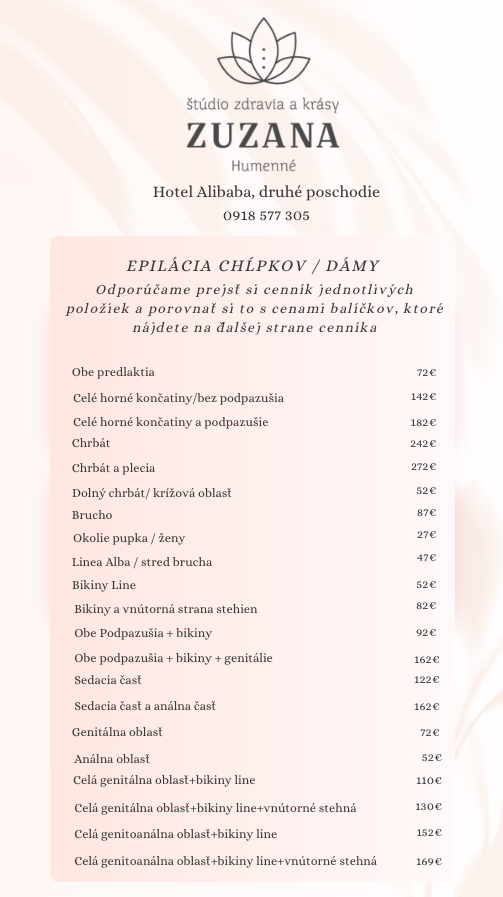 štúdio zdravia a krásy
ZUZANA
Humenné

Hotel Alibaba, druhé poschodie
0918 577 305

EPILÁCIA CHĹPKOV / DÁMY
Odporúčame prejsť si cenník jednotlivých položiek a porovnať si to s cenami balíčkov, ktoré nájdete na ďalšej strane cenníka

| | |
|---|---|
| Obe predlaktia | 72€ |
| Celé horné končatiny/bez podpazušia | 142€ |
| Celé horné končatiny a podpazušie | 182€ |
| Chrbát | 242€ |
| Chrbát a plecia | 272€ |
| Dolný chrbát/ krížová oblasť | 52€ |
| Brucho | 87€ |
| Okolie pupka / ženy | 27€ |
| Linea Alba / stred brucha | 47€ |
| Bikiny Line | 52€ |
| Bikiny a vnútorná strana stehien | 82€ |
| Obe Podpazušia + bikiny | 92€ |
| Obe podpazušia + bikiny + genitálie | 162€ |
| Sedacia časť | 122€ |
| Sedacia časť a análna časť | 162€ |
| Genitálna oblasť | 72€ |
| Análna oblasť | 52€ |
| Celá genitálna oblasť+bikiny line | 110€ |
| Celá genitálna oblasť+bikiny line+vnútorné stehná | 130€ |
| Celá genitoanálna oblasť+bikiny line | 152€ |
| Celá genitoanálna oblasť+bikiny line+vnútorné stehná | 169€ |